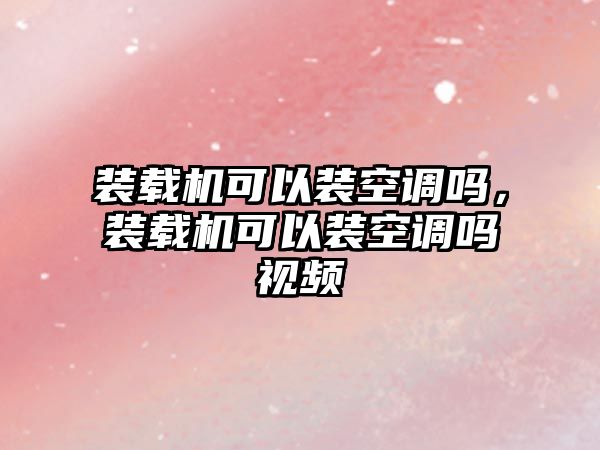 装载机可以装空调吗，装载机可以装空调吗视频